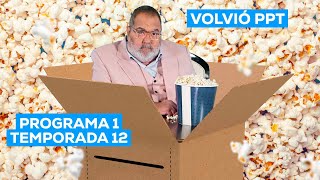 VOLVIÓ PPT

PROGRAMA 1
TEMPORADA 12